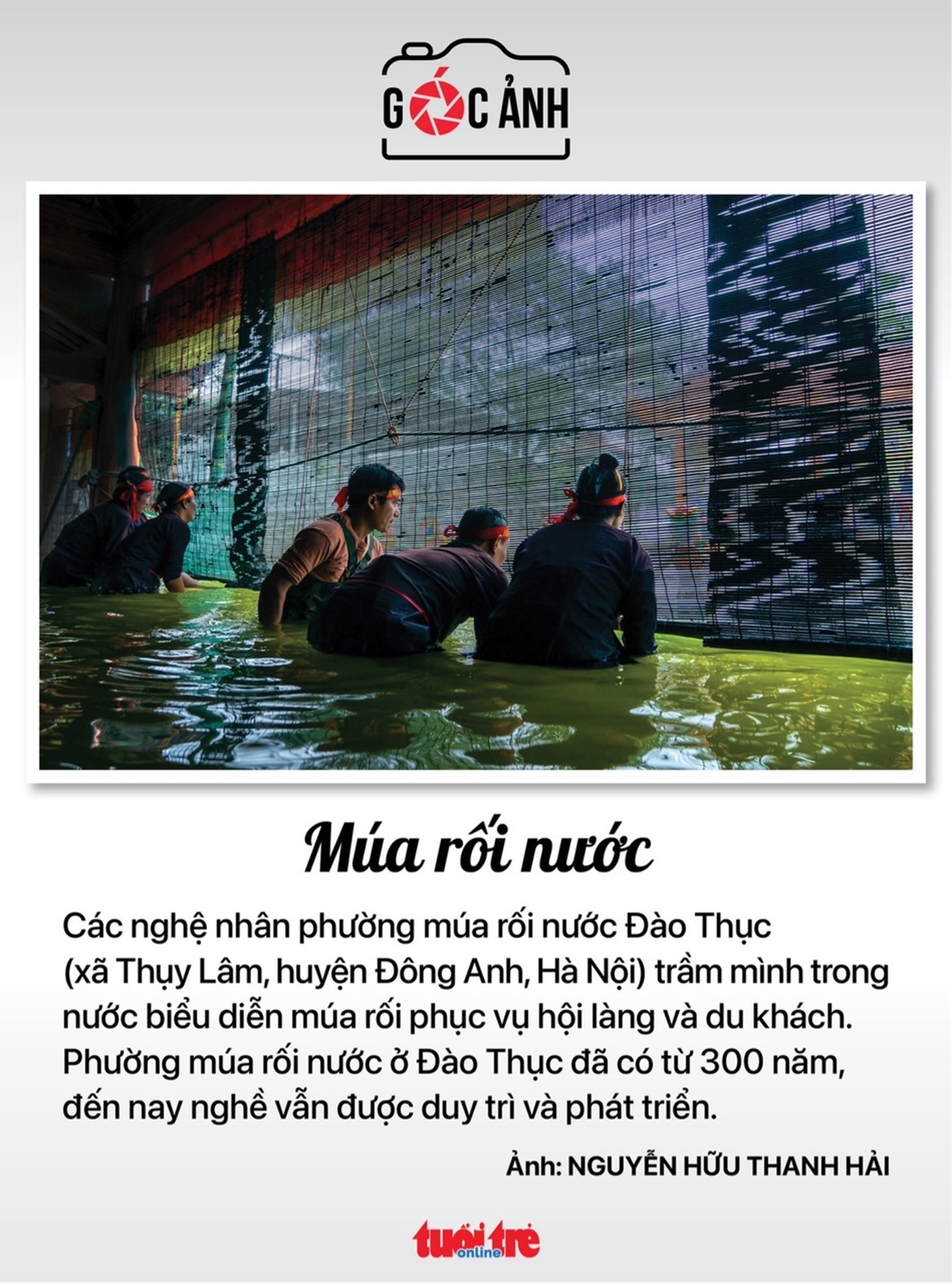 GÓC ẢNH

Múa rối nước

Các nghệ nhân phường múa rối nước Đào Thục (xã Thụy Lâm, huyện Đông Anh, Hà Nội) trầm mình trong nước biểu diễn múa rối phục vụ hội làng và du khách. Phường múa rối nước ở Đào Thục đã có từ 300 năm, đến nay nghề vẫn được duy trì và phát triển.

Ảnh: NGUYỄN HỮU THANH HẢI

tuổi trẻ online